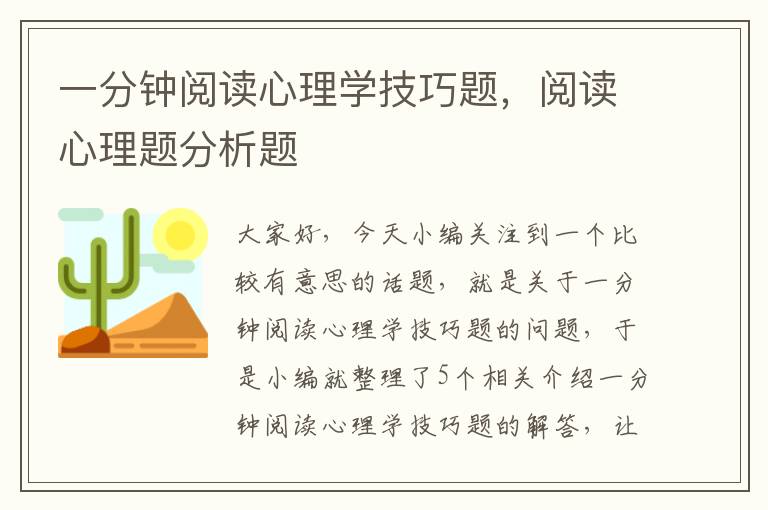 一分钟阅读心理学技巧题，阅读心理题分析题

大家好，今天小编关注到一个比较有意思的话题，就是关于一分钟阅读心理学技巧题的问题，于是小编就整理了5个相关介绍一分钟阅读心理学技巧题的解答，让